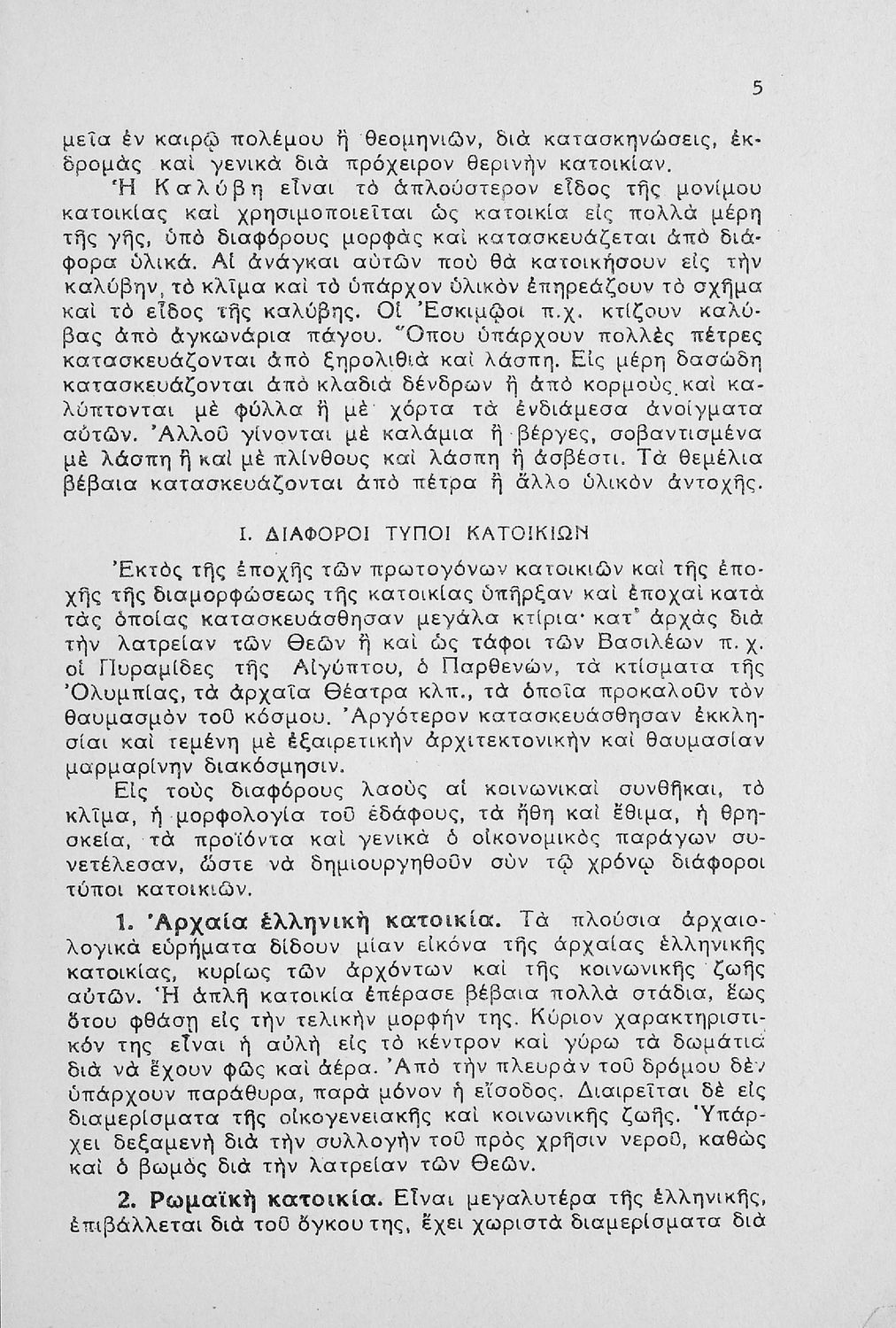 5

μεῖα ἐν καιρῷ πολέμου ἢ θεομηνιῶν, διὰ κατασκηνώσεις, ἐκδρομὰς καὶ γενικὰ διὰ πρόχειρον θερινὴν κατοικίαν.

Ἡ Καλύβη εἶναι τὸ ἁπλούστερον εἶδος τῆς μονίμου κατοικίας καὶ χρησιμοποιεῖται ὡς κατοικία εἰς πολλὰ μέρη τῆς γῆς, ὑπὸ διαφόρους μορφὰς καὶ κατασκευάζεται ἀπὸ διάφορα ὑλικά. Αἱ ἀνάγκαι αὐτῶν ποὺ θὰ κατοικήσουν εἰς τὴν καλύβην, τὸ κλῖμα καὶ τὸ ὑπάρχον ὑλικὸν ἐπηρεάζουν τὸ σχῆμα καὶ τὸ εἶδος τῆς καλύβης. Οἱ Ἐσκιμῶοι π.χ. κτίζουν καλύβας ἀπὸ ἀγκωνάρια πάγου. Ὅπου ὑπάρχουν πολλὲς πέτρες κατασκευάζονται ἀπὸ ξηρολιθιὰ καὶ λάσπη. Εἰς μέρη δασώδη κατασκευάζονται ἀπὸ κλαδιὰ δένδρων ἢ ἀπὸ κορμοὺς καὶ καλύπτονται μὲ φύλλα ἢ μὲ χόρτα τὰ ἐνδιάμεσα ἀνοίγματα αὐτῶν. Ἀλλοῦ γίνονται μὲ καλάμια ἢ βέργες, σοβαντισμένα μὲ λάσπη ἢ καὶ μὲ πλίνθους καὶ λάσπη ἢ ἀσβέστι. Τὰ θεμέλια βέβαια κατασκευάζονται ἀπὸ πέτρα ἢ ἄλλο ὑλικὸν ἀντοχῆς.

Ι. ΔΙΑΦΟΡΟΙ ΤΥΠΟΙ ΚΑΤΟΙΚΙΩΝ

Ἐκτὸς τῆς ἐποχῆς τῶν πρωτογόνων κατοικιῶν καὶ τῆς ἐποχῆς τῆς διαμορφώσεως τῆς κατοικίας ὑπῆρξαν καὶ ἐποχαὶ κατὰ τὰς ὁποίας κατασκευάσθησαν μεγάλα κτίρια· κατ' ἀρχὰς διὰ τὴν λατρείαν τῶν Θεῶν ἢ καὶ ὡς τάφοι τῶν Βασιλέων π. χ. οἱ Πυραμίδες τῆς Αἰγύπτου, ὁ Παρθενών, τὰ κτίσματα τῆς Ὀλυμπίας, τὰ ἀρχαῖα Θέατρα κλπ., τὰ ὁποῖα προκαλοῦν τὸν θαυμασμὸν τοῦ κόσμου. Ἀργότερον κατασκευάσθησαν ἐκκλησίαι καὶ τεμένη μὲ ἐξαιρετικὴν ἀρχιτεκτονικὴν καὶ θαυμασίαν μαρμαρίνην διακόσμησιν.

Εἰς τοὺς διαφόρους λαοὺς αἱ κοινωνικαὶ συνθῆκαι, τὸ κλῖμα, ἡ μορφολογία τοῦ ἐδάφους, τὰ ἤθη καὶ ἔθιμα, ἡ θρησκεία, τὰ προϊόντα καὶ γενικὰ ὁ οἰκονομικὸς παράγων συνετέλεσαν, ὥστε νὰ δημιουργηθοῦν σὺν τῷ χρόνῳ διάφοροι τύποι κατοικιῶν.

1. Ἀρχαία ἑλληνικὴ κατοικία. Τὰ πλούσια ἀρχαιολογικὰ εὑρήματα δίδουν μίαν εἰκόνα τῆς ἀρχαίας ἑλληνικῆς κατοικίας, κυρίως τῶν ἀρχόντων καὶ τῆς κοινωνικῆς ζωῆς αὐτῶν. Ἡ ἁπλῆ κατοικία ἐπέρασε βέβαια πολλὰ στάδια, ἕως ὅτου φθάσῃ εἰς τὴν τελικὴν μορφήν της. Κύριον χαρακτηριστικόν της εἶναι ἡ αὐλὴ εἰς τὸ κέντρον καὶ γύρω τὰ δωμάτια διὰ νὰ ἔχουν φῶς καὶ ἀέρα. Ἀπὸ τὴν πλευρὰν τοῦ δρόμου δὲν ὑπάρχουν παράθυρα, παρὰ μόνον ἡ εἴσοδος. Διαιρεῖται δὲ εἰς διαμερίσματα τῆς οἰκογενειακῆς καὶ κοινωνικῆς ζωῆς. Ὑπάρχει δεξαμενὴ διὰ τὴν συλλογὴν τοῦ πρὸς χρῆσιν νεροῦ, καθὼς καὶ ὁ βωμὸς διὰ τὴν λατρείαν τῶν Θεῶν.

2. Ρωμαϊκὴ κατοικία. Εἶναι μεγαλυτέρα τῆς ἑλληνικῆς, ἐπιβάλλεται διὰ τοῦ ὄγκου της, ἔχει χωριστὰ διαμερίσματα διὰ